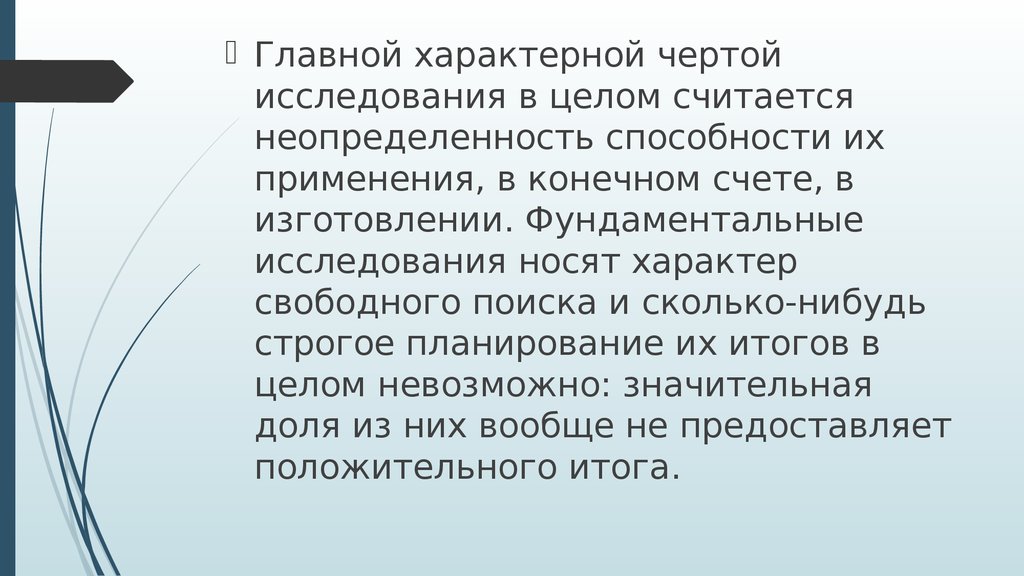 Главной характерной чертой исследования в целом считается неопределенность способности их применения, в конечном счете, в изготовлении. Фундаментальные исследования носят характер свободного поиска и сколько-нибудь строгое планирование их итогов в целом невозможно: значительная доля из них вообще не предоставляет положительного итога.